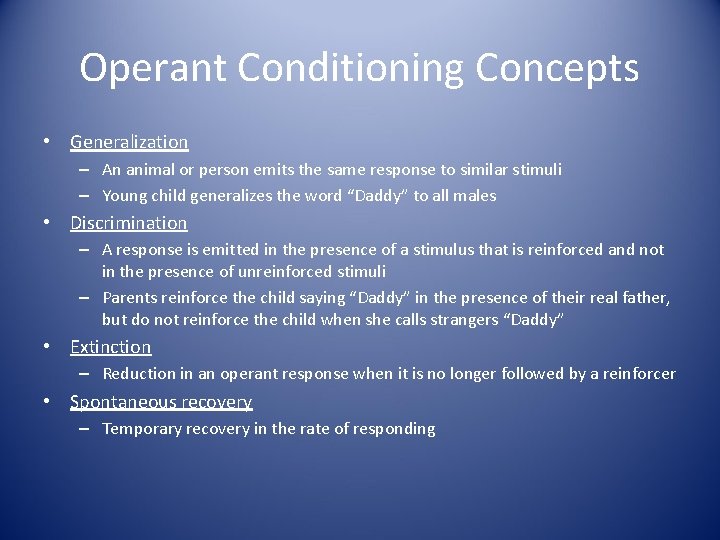 Operant Conditioning Concepts

• Generalization
– An animal or person emits the same response to similar stimuli
– Young child generalizes the word “Daddy” to all males

• Discrimination
– A response is emitted in the presence of a stimulus that is reinforced and not in the presence of unreinforced stimuli
– Parents reinforce the child saying “Daddy” in the presence of their real father, but do not reinforce the child when she calls strangers “Daddy”

• Extinction
– Reduction in an operant response when it is no longer followed by a reinforcer

• Spontaneous recovery
– Temporary recovery in the rate of responding